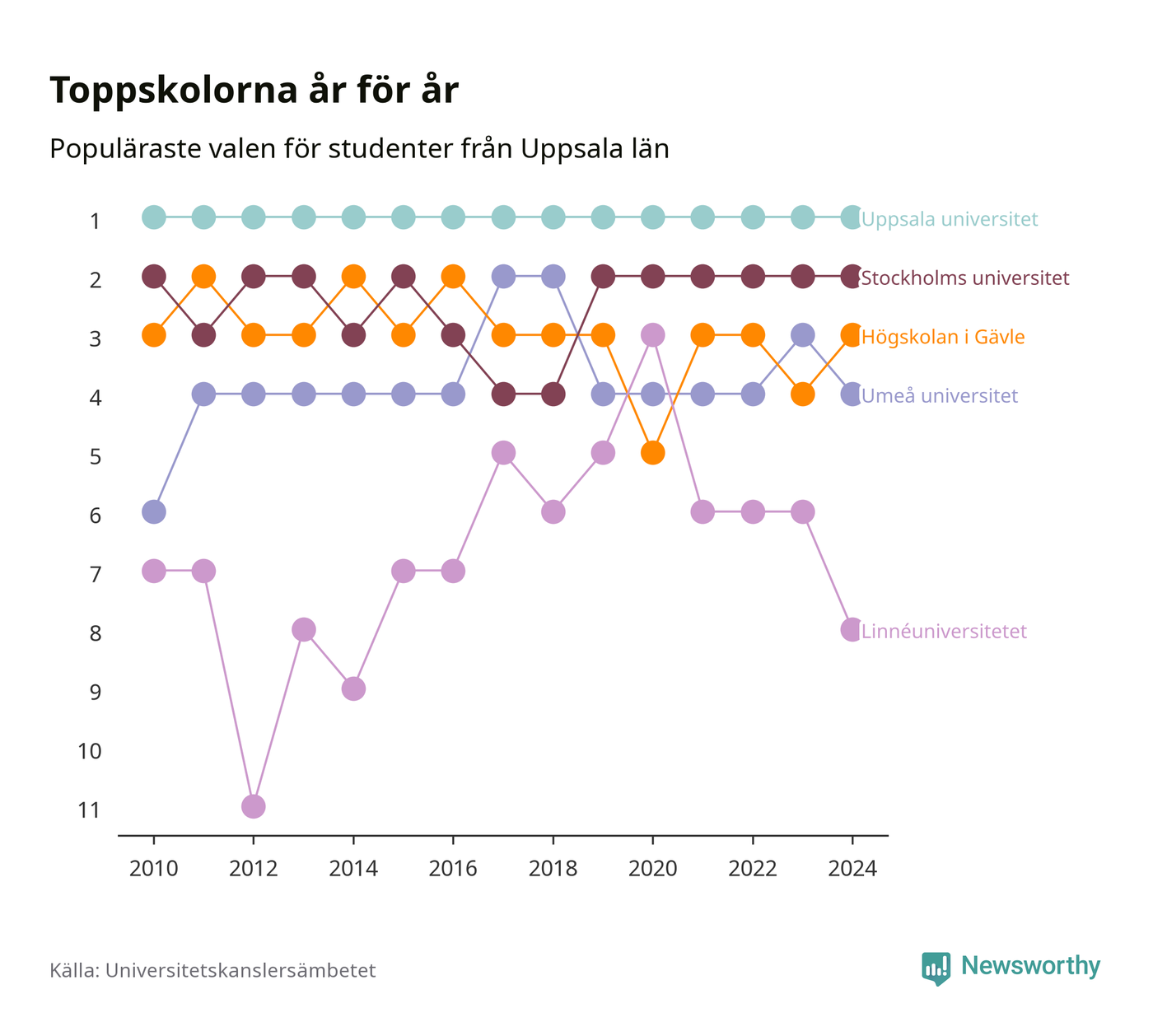 Toppskolorna år för år

Populäraste valen för studenter från Uppsala län

1
2
3
4
5
6
7
8
9
10
11

Uppsala universitet
Stockholms universitet
Högskolan i Gävle
Umeå universitet
Linnéuniversitetet

2010
2012
2014
2016
2018
2020
2022
2024

Källa: Universitetskanslersämbetet

Newsworthy